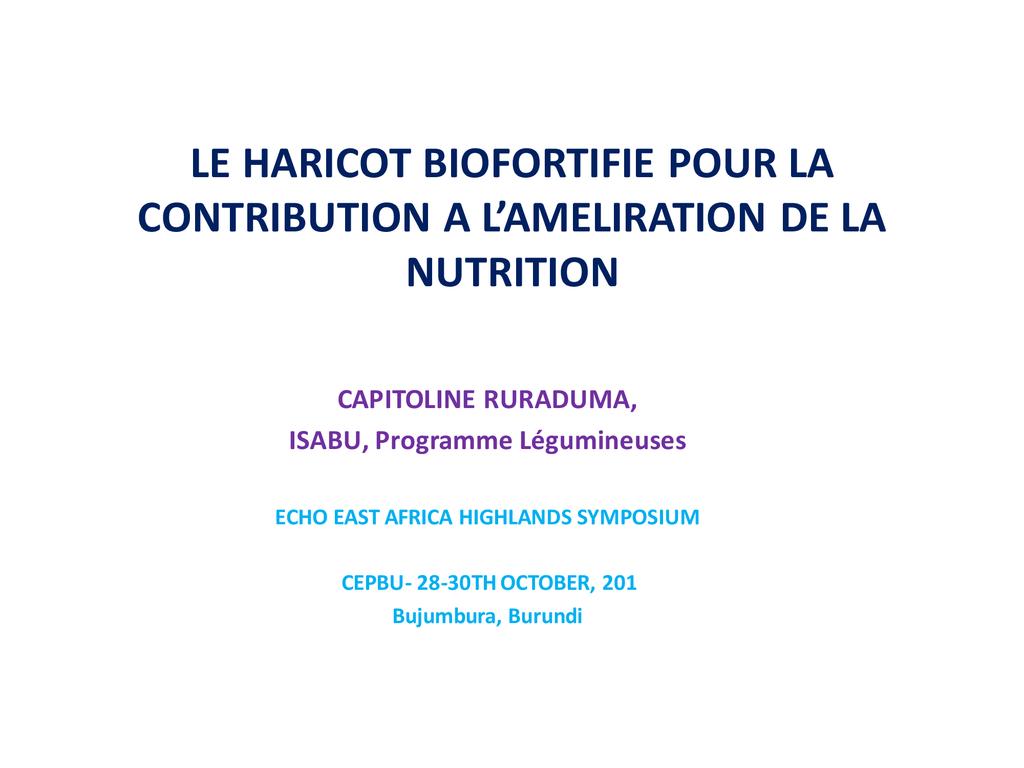 LE HARICOT BIOFORTIFIE POUR LA CONTRIBUTION A L'AMELIRATION DE LA NUTRITION

CAPITOLINE RURADUMA,
ISABU, Programme Légumineuses

ECHO EAST AFRICA HIGHLANDS SYMPOSIUM

CEPBU- 28-30TH OCTOBER, 201
Bujumbura, Burundi